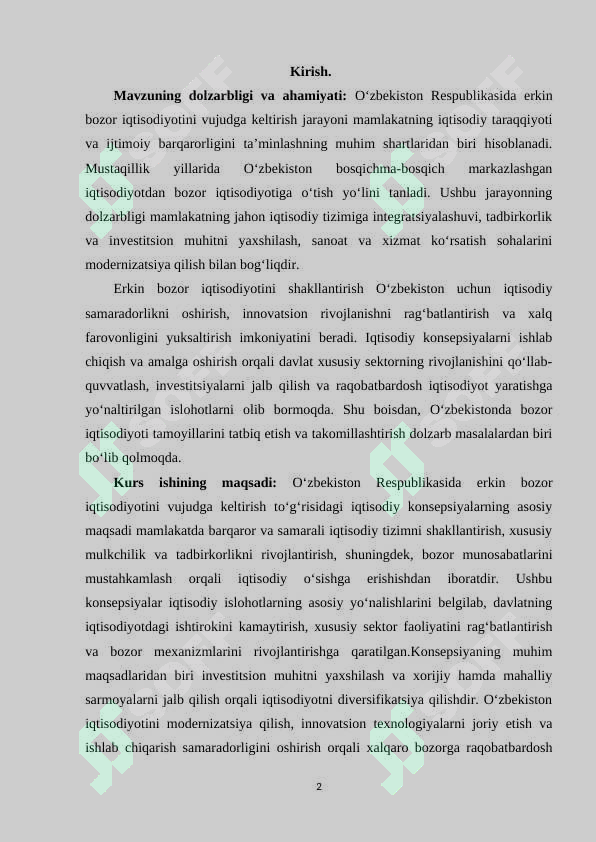 Kirish.

Mavzuning dolzarbligi va ahamiyati: O‘zbekiston Respublikasida erkin bozor iqtisodiyotini vujudga keltirish jarayoni mamlakatning iqtisodiy taraqqiyoti va ijtimoiy barqarorligini ta’minlashning muhim shartlaridan biri hisoblanadi. Mustaqillik yillarida O‘zbekiston bosqichma-bosqich markazlashgan iqtisodiyotdan bozor iqtisodiyotiga o‘tish yo‘lini tanladi. Ushbu jarayonning dolzarbligi mamlakatning jahon iqtisodiy tizimiga integratsiyalashuvi, tadbirkorlik va investitsion muhitni yaxshilash, sanoat va xizmat ko‘rsatish sohalarini modernizatsiya qilish bilan bog‘liqdir.

Erkin bozor iqtisodiyotini shakllantirish O‘zbekiston uchun iqtisodiy samaradorlikni oshirish, innovatsion rivojlanishni rag‘batlantirish va xalq farovonligini yuksaltirish imkoniyatini beradi. Iqtisodiy konsepsiyalarni ishlab chiqish va amalga oshirish orqali davlat xususiy sektorning rivojlanishini qo‘llab-quvvatlash, investitsiyalarni jalb qilish va raqobatbardosh iqtisodiyot yaratishga yo‘naltirilgan islohotlarni olib bormoqda. Shu boisdan, O‘zbekistonda bozor iqtisodiyoti tamoyillarini tatbiq etish va takomillashtirish dolzarb masalalardan biri bo‘lib qolmoqda.

Kurs ishining maqsadi: O‘zbekiston Respublikasida erkin bozor iqtisodiyotini vujudga keltirish to‘g‘risidagi iqtisodiy konsepsiyalarning asosiy maqsadi mamlakatda barqaror va samarali iqtisodiy tizimni shakllantirish, xususiy mulkchilik va tadbirkorlikni rivojlantirish, shuningdek, bozor munosabatlarini mustahkamlash orqali iqtisodiy o‘sishga erishishdan iboratdir. Ushbu konsepsiyalar iqtisodiy islohotlarning asosiy yo‘nalishlarini belgilab, davlatning iqtisodiyotdagi ishtirokini kamaytirish, xususiy sektor faoliyatini rag‘batlantirish va bozor mexanizmlarini rivojlantirishga qaratilgan.Konsepsiyaning muhim maqsadlaridan biri investitsion muhitni yaxshilash va xorijiy hamda mahalliy sarmoyalarni jalb qilish orqali iqtisodiyotni diversifikatsiya qilishdir. O‘zbekiston iqtisodiyotini modernizatsiya qilish, innovatsion texnologiyalarni joriy etish va ishlab chiqarish samaradorligini oshirish orqali xalqaro bozorga raqobatbardosh

2